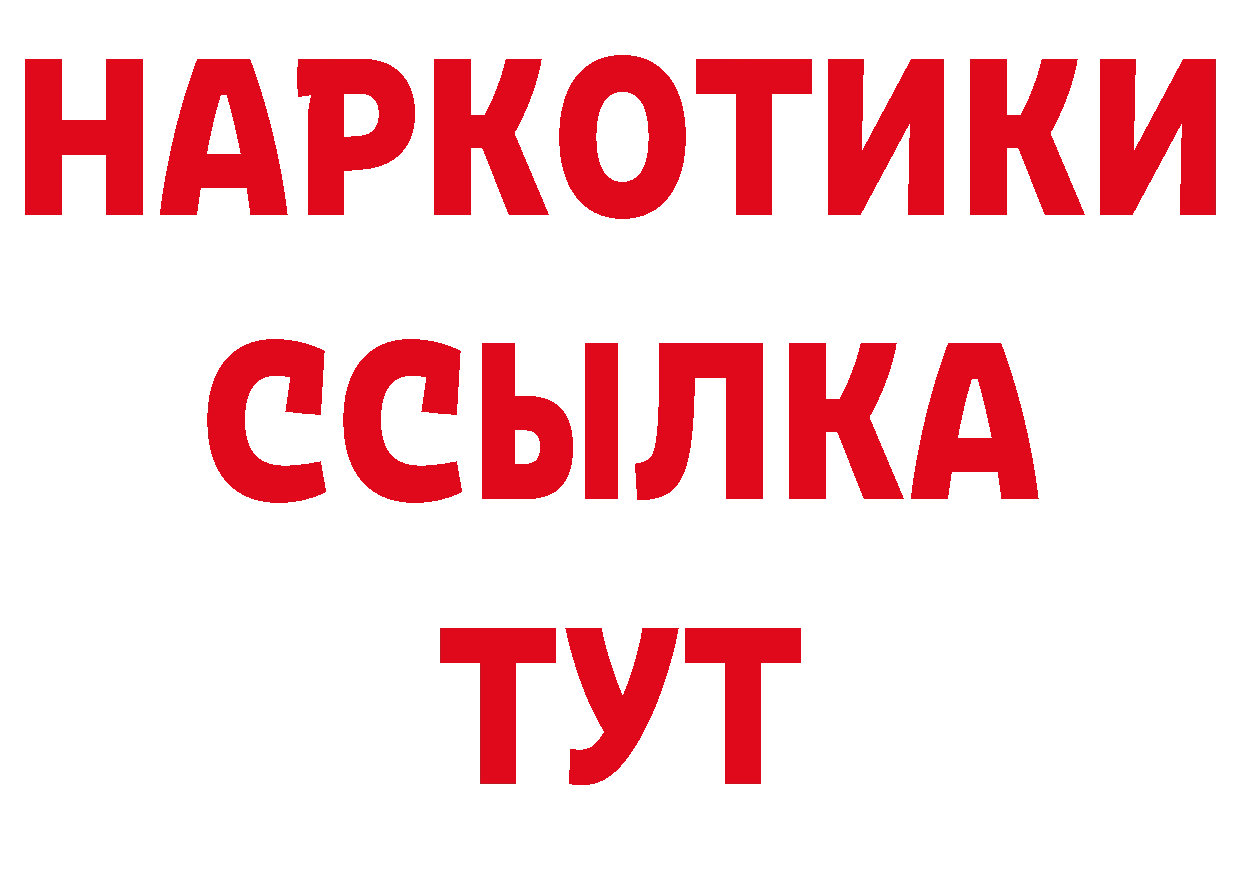 НАРКОТИКИ
ССЫЛКА
ТУТ